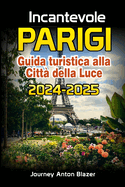 Incantevole
PARIGI
Guida turistica alla Città della Luce
2024-2025
Journey Anton Blazer